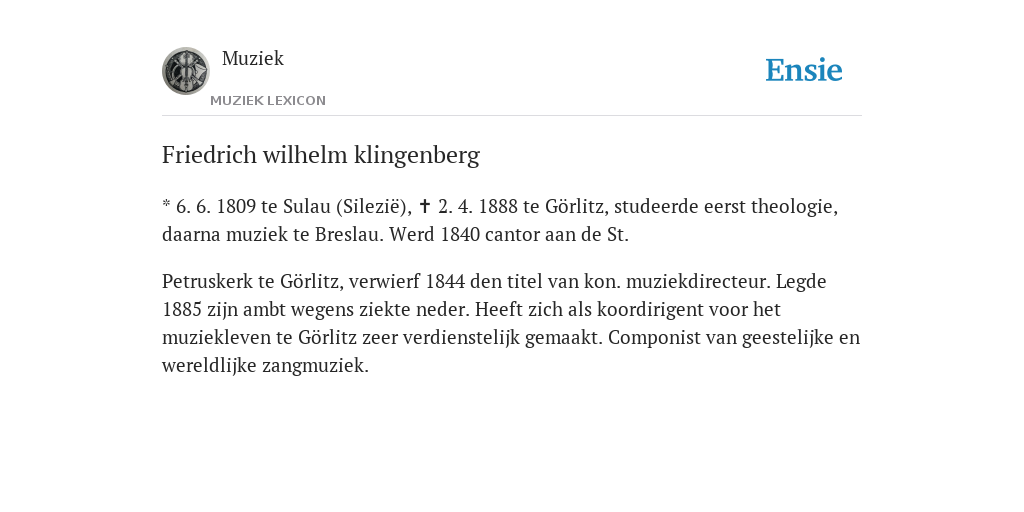 Muziek

MUZIEK LEXICON

Ensie

Friedrich wilhelm klingenberg

* 6. 6. 1809 te Sulau (Silezië), ✝ 2. 4. 1888 te Görlitz, studeerde eerst theologie, daarna muziek te Breslau. Werd 1840 cantor aan de St.

Petruskerk te Görlitz, verwierf 1844 den titel van kon. muziekdirecteur. Legde 1885 zijn ambt wegens ziekte neder. Heeft zich als koordirigent voor het muziekleven te Görlitz zeer verdienstelijk gemaakt. Componist van geestelijke en wereldlijke zangmuziek.